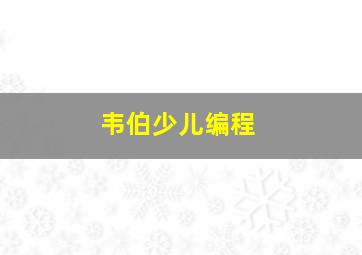 韦伯少儿编程